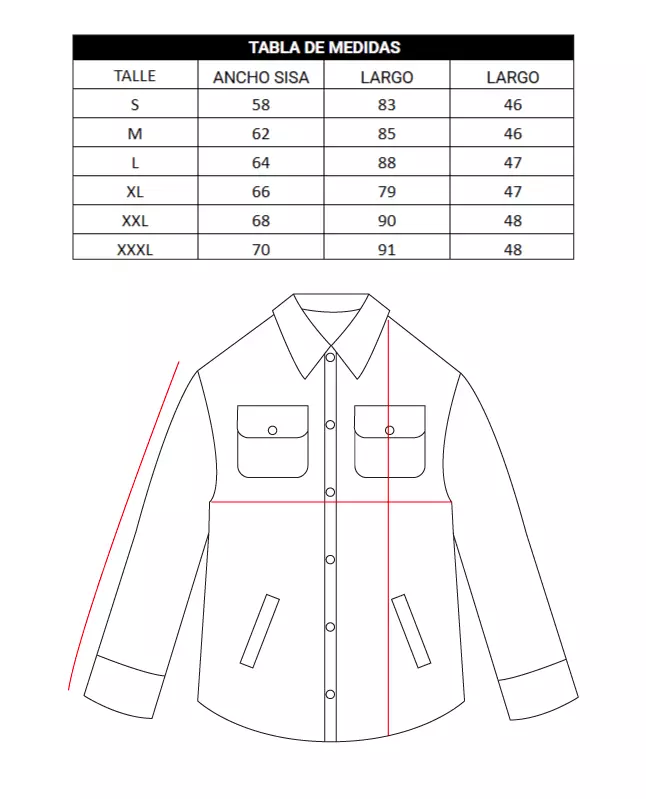 TABLA DE MEDIDAS

| TALLE | ANCHO SISA | LARGO | LARGO |
|---|---|---|---|
| S | 58 | 83 | 46 |
| M | 62 | 85 | 46 |
| L | 64 | 88 | 47 |
| XL | 66 | 79 | 47 |
| XXL | 68 | 90 | 48 |
| XXXL | 70 | 91 | 48 |